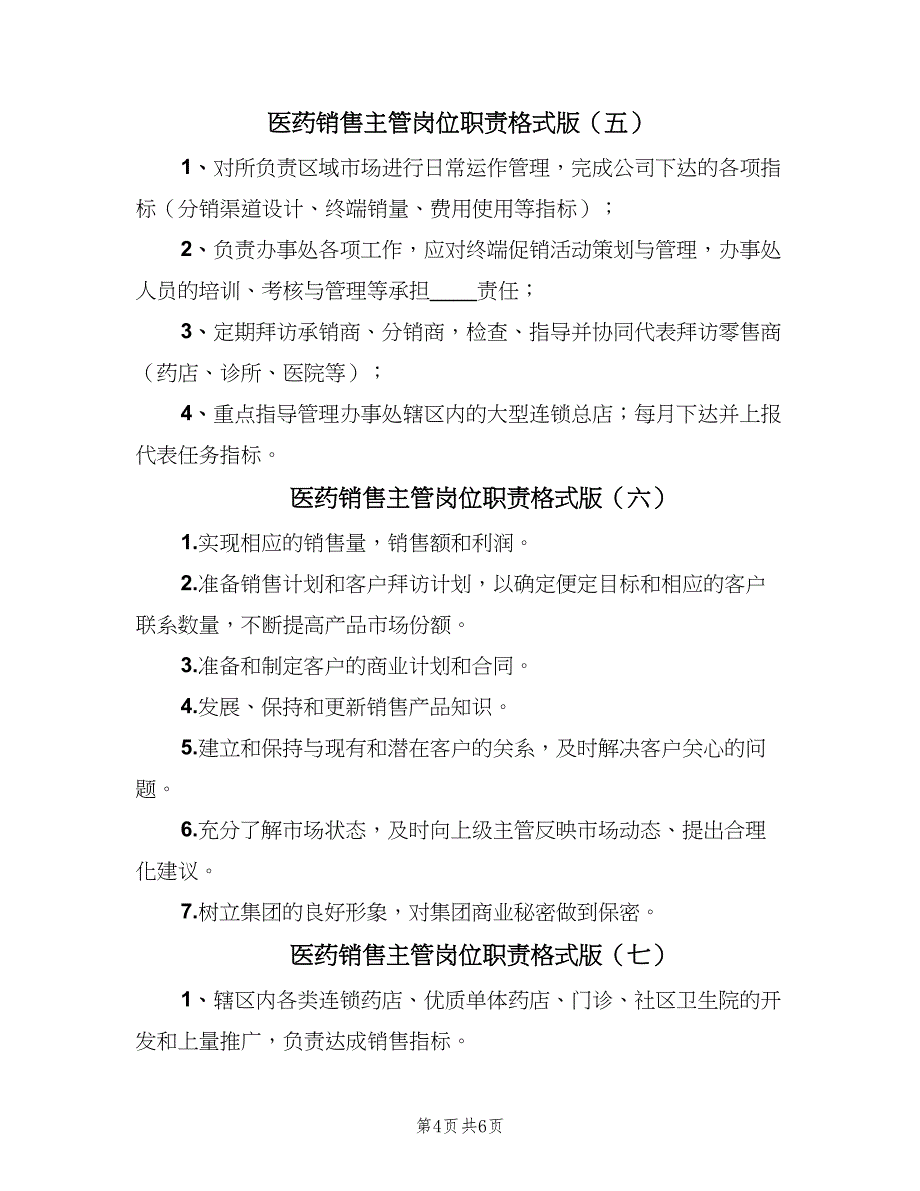 医药销售主管岗位职责格式版（五）

1、对所负责区域市场进行日常运作管理，完成公司下达的各项指标（分销渠道设计、终端销量、费用使用等指标）；

2、负责办事处各项工作，应对终端促销活动策划与管理，办事处人员的培训、考核与管理等承担____责任；

3、定期拜访承销商、分销商，检查、指导并协同代表拜访零售商（药店、诊所、医院等）；

4、重点指导管理办事处辖区内的大型连锁总店；每月下达并上报代表任务指标。

医药销售主管岗位职责格式版（六）

1.实现相应的销售量，销售额和利润。

2.准备销售计划和客户拜访计划，以确定便定目标和相应的客户联系数量，不断提高产品市场份额。

3.准备和制定客户的商业计划和合同。

4.发展、保持和更新销售产品知识。

5.建立和保持与现有和潜在客户的关系，及时解决客户关心的问题。

6.充分了解市场状态，及时向上级主管反映市场动态、提出合理化建议。

7.树立集团的良好形象，对集团商业秘密做到保密。

医药销售主管岗位职责格式版（七）

1、辖区内各类连锁药店、优质单体药店、门诊、社区卫生院的开发和上量推广，负责达成销售指标。

第4页 共6页